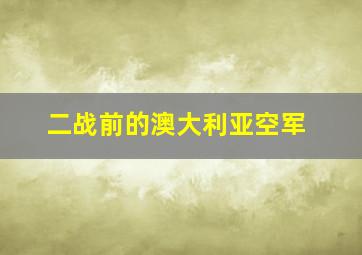 二战前的澳大利亚空军